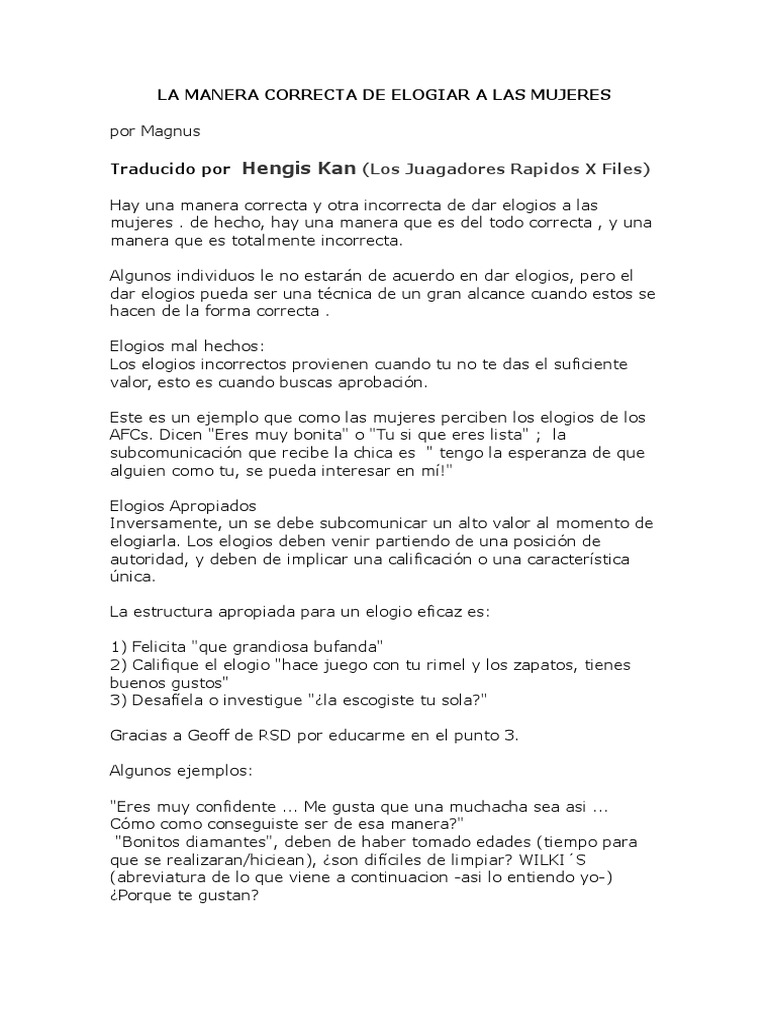 LA MANERA CORRECTA DE ELOGIAR A LAS MUJERES

por Magnus

Traducido por Hengis Kan (Los Juagadores Rapidos X Files)

Hay una manera correcta y otra incorrecta de dar elogios a las mujeres . de hecho, hay una manera que es del todo correcta , y una manera que es totalmente incorrecta.

Algunos individuos le no estarán de acuerdo en dar elogios, pero el dar elogios pueda ser una técnica de un gran alcance cuando estos se hacen de la forma correcta .

Elogios mal hechos:
Los elogios incorrectos provienen cuando tu no te das el suficiente valor, esto es cuando buscas aprobación.

Este es un ejemplo que como las mujeres perciben los elogios de los AFCs. Dicen "Eres muy bonita" o "Tu si que eres lista" ; la subcomunicación que recibe la chica es " tengo la esperanza de que alguien como tu, se pueda interesar en mí!"

Elogios Apropiados
Inversamente, un se debe subcomunicar un alto valor al momento de elogiarla. Los elogios deben venir partiendo de una posición de autoridad, y deben de implicar una calificación o una característica única.

La estructura apropiada para un elogio eficaz es:

1) Felicita "que grandiosa bufanda"
2) Califique el elogio "hace juego con tu rimel y los zapatos, tienes buenos gustos"
3) Desafíela o investigue "¿la escogiste tu sola?"

Gracias a Geoff de RSD por educarme en el punto 3.

Algunos ejemplos:

"Eres muy confidente ... Me gusta que una muchacha sea asi ... Cómo como conseguiste ser de esa manera?"
"Bonitos diamantes", deben de haber tomado edades (tiempo para que se realizaran/hiciean), ¿son difíciles de limpiar? WILKI´S (abreviatura de lo que viene a continuacion -asi lo entiendo yo-) ¿Porque te gustan?